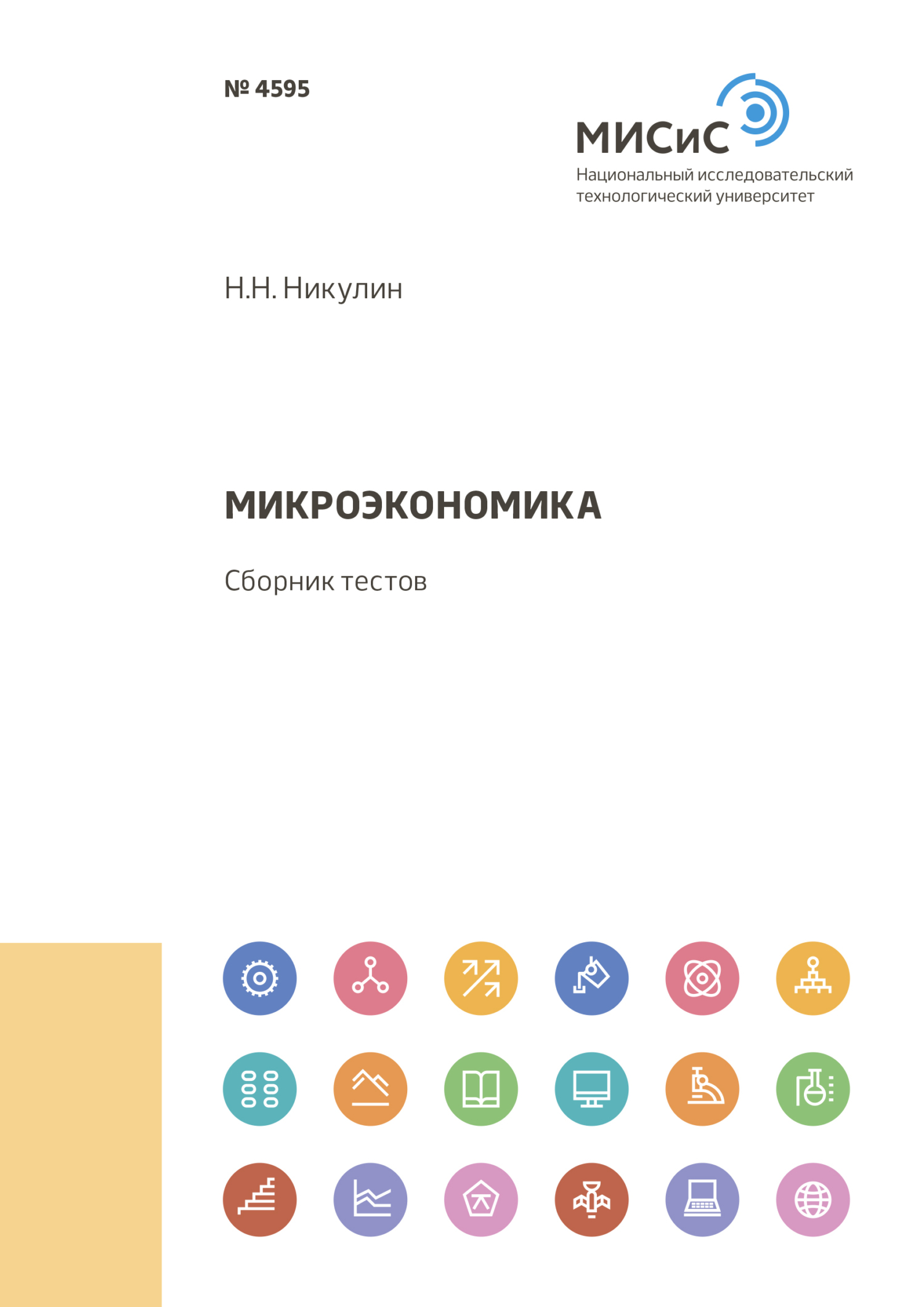 № 4595

МИСиС
Национальный исследовательский технологический университет

Н.Н. Никулин

МИКРОЭКОНОМИКА

Сборник тестов